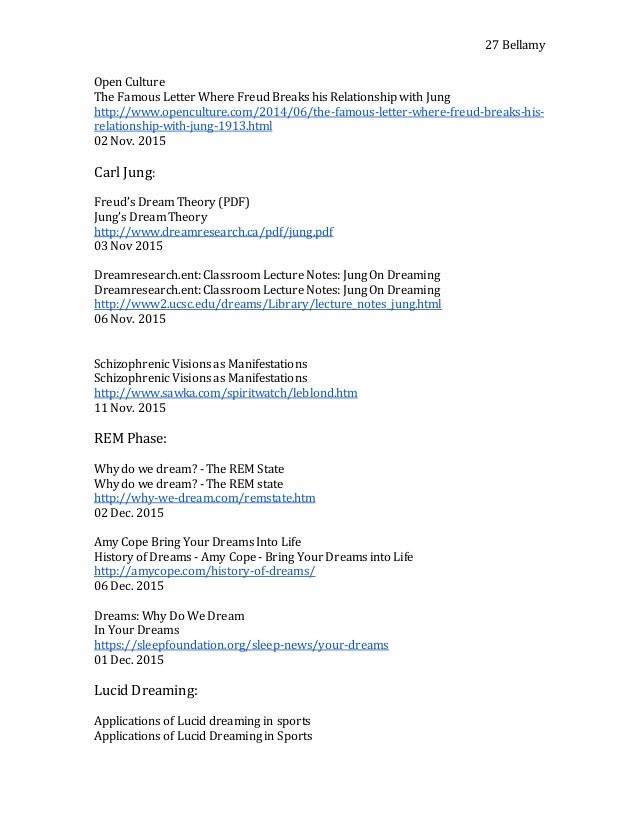 27 Bellamy

Open Culture
The Famous Letter Where Freud Breaks his Relationship with Jung
http://www.openculture.com/2014/06/the-famous-letter-where-freud-breaks-his-relationship-with-jung-1913.html
02 Nov. 2015

Carl Jung:

Freud's Dream Theory (PDF)
Jung's Dream Theory
http://www.dreamresearch.ca/pdf/jung.pdf
03 Nov 2015

Dreamresearch.ent: Classroom Lecture Notes: Jung On Dreaming
Dreamresearch.ent: Classroom Lecture Notes: Jung On Dreaming
http://www2.ucsc.edu/dreams/Library/lecture_notes_jung.html
06 Nov. 2015

Schizophrenic Visions as Manifestations
Schizophrenic Visions as Manifestations
http://www.sawka.com/spiritwatch/leblond.htm
11 Nov. 2015

REM Phase:

Why do we dream? - The REM State
Why do we dream? - The REM state
http://why-we-dream.com/remstate.htm
02 Dec. 2015

Amy Cope Bring Your Dreams Into Life
History of Dreams - Amy Cope - Bring Your Dreams into Life
http://amycope.com/history-of-dreams/
06 Dec. 2015

Dreams: Why Do We Dream
In Your Dreams
https://sleepfoundation.org/sleep-news/your-dreams
01 Dec. 2015

Lucid Dreaming:

Applications of Lucid dreaming in sports
Applications of Lucid Dreaming in Sports